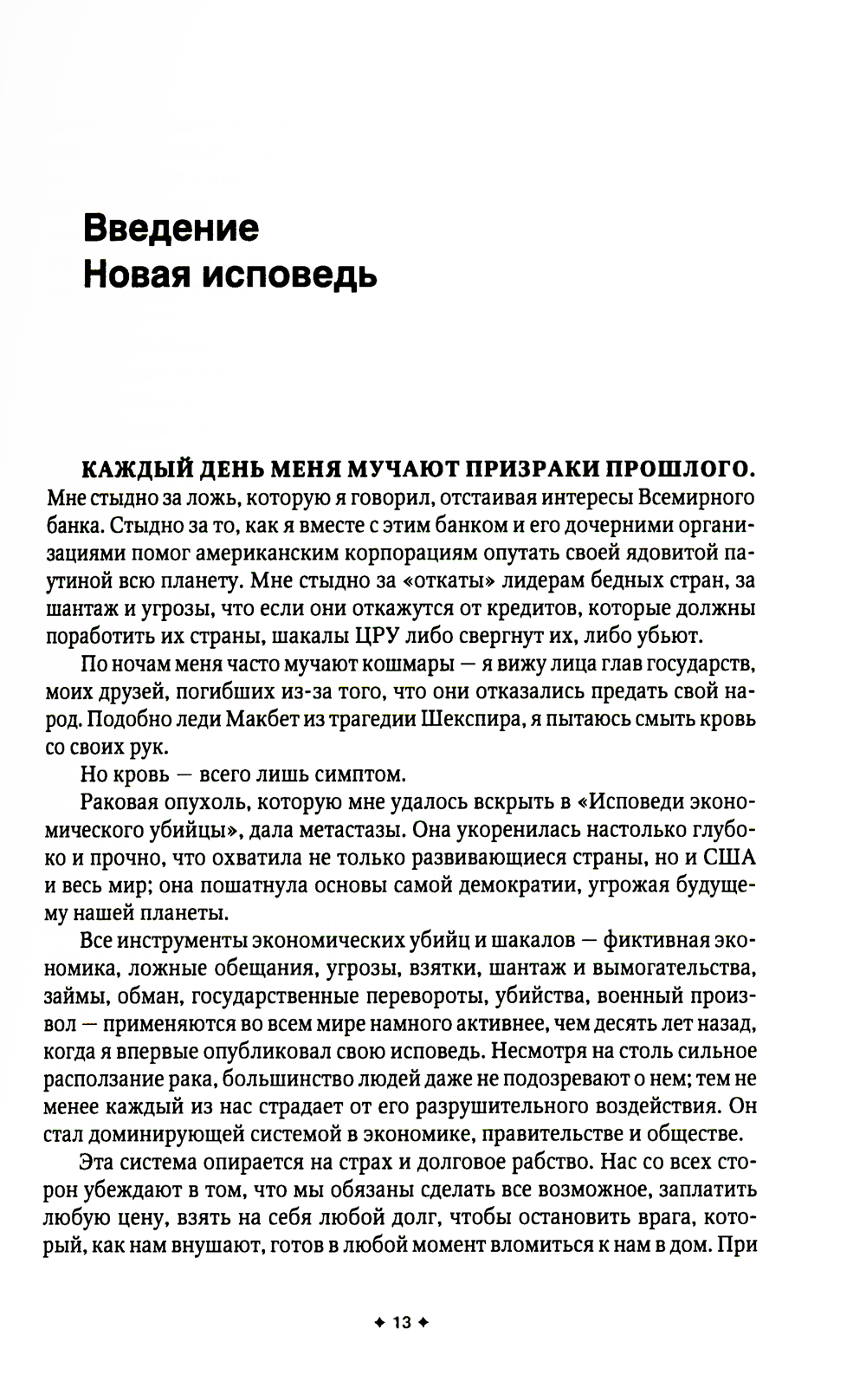 Введение
Новая исповедь

КАЖДЫЙ ДЕНЬ МЕНЯ МУЧАЮТ ПРИЗРАКИ ПРОШЛОГО. Мне стыдно за ложь, которую я говорил, отстаивая интересы Всемирного банка. Стыдно за то, как я вместе с этим банком и его дочерними организациями помог американским корпорациям опутать своей ядовитой паутиной всю планету. Мне стыдно за «откаты» лидерам бедных стран, за шантаж и угрозы, что если они откажутся от кредитов, которые должны поработить их страны, шакалы ЦРУ либо свергнут их, либо убьют.

По ночам меня часто мучают кошмары — я вижу лица глав государств, моих друзей, погибших из-за того, что они отказались предать свой народ. Подобно леди Макбет из трагедии Шекспира, я пытаюсь смыть кровь со своих рук.

Но кровь — всего лишь симптом.

Раковая опухоль, которую мне удалось вскрыть в «Исповеди экономического убийцы», дала метастазы. Она укоренилась настолько глубоко и прочно, что охватила не только развивающиеся страны, но и США и весь мир; она пошатнула основы самой демократии, угрожая будущему нашей планеты.

Все инструменты экономических убийц и шакалов — фиктивная экономика, ложные обещания, угрозы, взятки, шантаж и вымогательства, займы, обман, государственные перевороты, убийства, военный произвол — применяются во всем мире намного активнее, чем десять лет назад, когда я впервые опубликовал свою исповедь. Несмотря на столь сильное расползание рака, большинство людей даже не подозревают о нем; тем не менее каждый из нас страдает от его разрушительного воздействия. Он стал доминирующей системой в экономике, правительстве и обществе.

Эта система опирается на страх и долговое рабство. Нас со всех сторон убеждают в том, что мы обязаны сделать все возможное, заплатить любую цену, взять на себя любой долг, чтобы остановить врага, который, как нам внушают, готов в любой момент вломиться к нам в дом. При

✦ 13 ✦